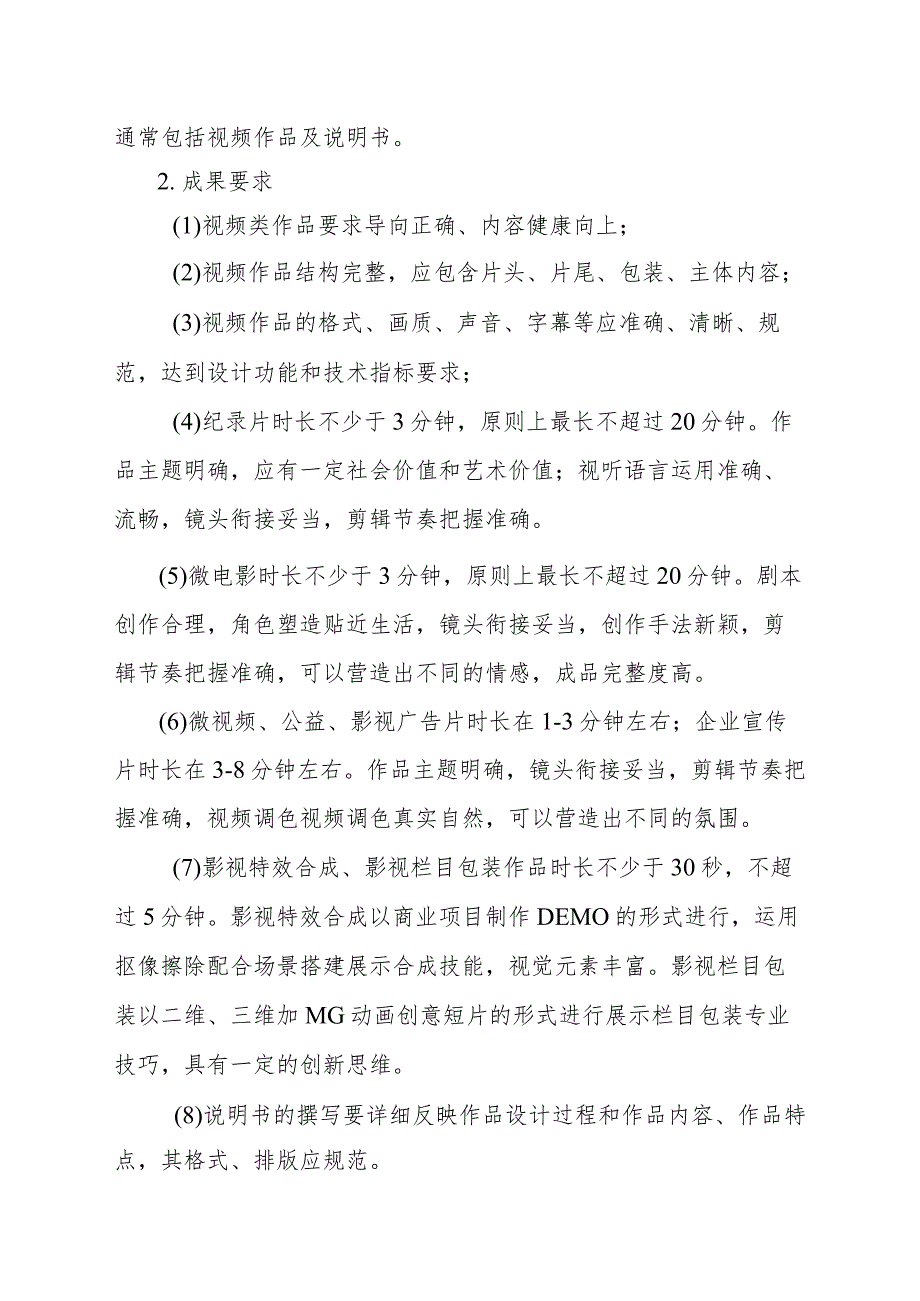 通常包括视频作品及说明书。

2. 成果要求

(1)视频类作品要求导向正确、内容健康向上；

(2)视频作品结构完整，应包含片头、片尾、包装、主体内容；

(3)视频作品的格式、画质、声音、字幕等应准确、清晰、规范，达到设计功能和技术指标要求；

(4)纪录片时长不少于 3 分钟，原则上最长不超过 20 分钟。作品主题明确，应有一定社会价值和艺术价值；视听语言运用准确、流畅，镜头衔接妥当，剪辑节奏把握准确。

(5)微电影时长不少于 3 分钟，原则上最长不超过 20 分钟。剧本创作合理，角色塑造贴近生活，镜头衔接妥当，创作手法新颖，剪辑节奏把握准确，可以营造出不同的情感，成品完整度高。

(6)微视频、公益、影视广告片时长在 1-3 分钟左右；企业宣传片时长在 3-8 分钟左右。作品主题明确，镜头衔接妥当，剪辑节奏把握准确，视频调色视频调色真实自然，可以营造出不同的氛围。

(7)影视特效合成、影视栏目包装作品时长不少于 30 秒，不超过 5 分钟。影视特效合成以商业项目制作 DEMO 的形式进行，运用抠像擦除配合场景搭建展示合成技能，视觉元素丰富。影视栏目包装以二维、三维加 MG 动画创意短片的形式进行展示栏目包装专业技巧，具有一定的创新思维。

(8)说明书的撰写要详细反映作品设计过程和作品内容、作品特点，其格式、排版应规范。